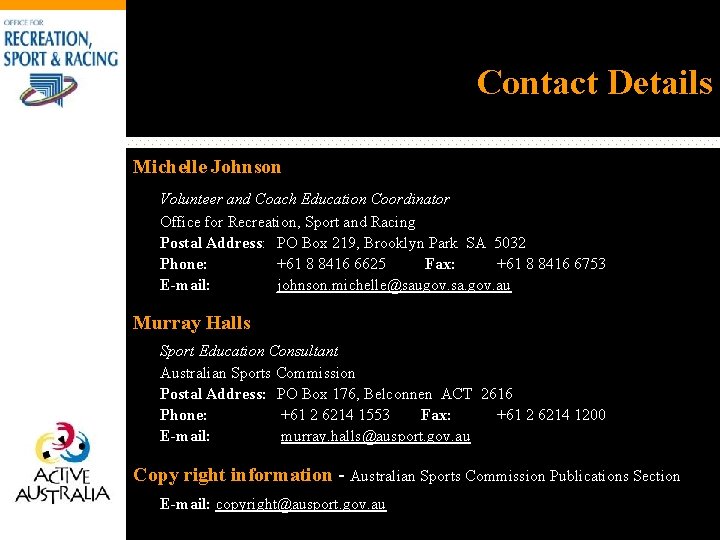 OFFICE FOR
RECREATION,
SPORT & RACING

Contact Details

Michelle Johnson

Volunteer and Coach Education Coordinator
Office for Recreation, Sport and Racing
Postal Address: PO Box 219, Brooklyn Park SA 5032
Phone: +61 8 8416 6625 Fax: +61 8 8416 6753
E-mail: johnson.michelle@saugov.sa.gov.au

Murray Halls

Sport Education Consultant
Australian Sports Commission
Postal Address: PO Box 176, Belconnen ACT 2616
Phone: +61 2 6214 1553 Fax: +61 2 6214 1200
E-mail: murray.halls@ausport.gov.au

Copy right information - Australian Sports Commission Publications Section

E-mail: copyright@ausport.gov.au

ACTIVE
AUSTRALIA